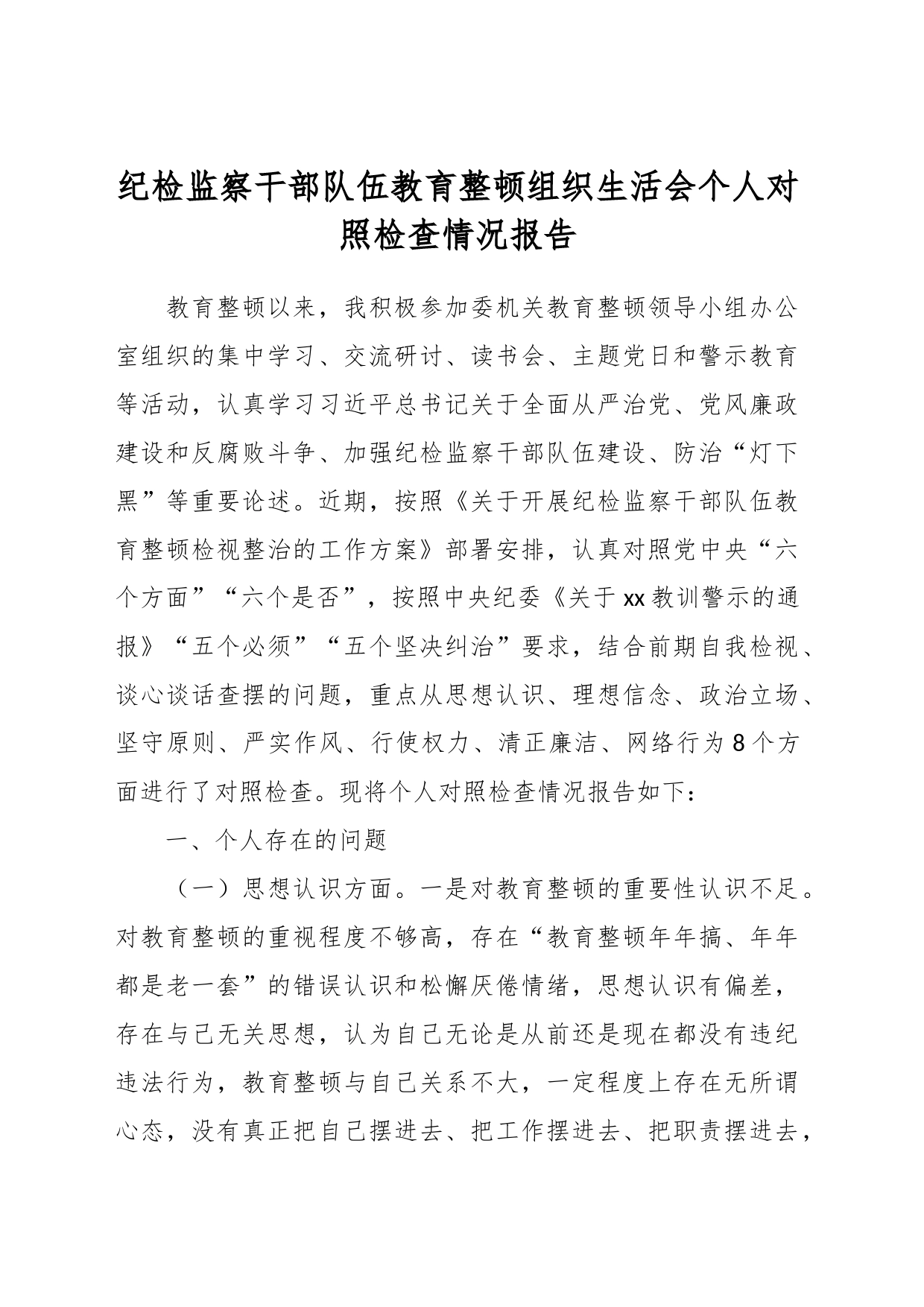 纪检监察干部队伍教育整顿组织生活会个人对照检查情况报告

教育整顿以来，我积极参加委机关教育整顿领导小组办公室组织的集中学习、交流研讨、读书会、主题党日和警示教育等活动，认真学习习近平总书记关于全面从严治党、党风廉政建设和反腐败斗争、加强纪检监察干部队伍建设、防治“灯下黑”等重要论述。近期，按照《关于开展纪检监察干部队伍教育整顿检视整治的工作方案》部署安排，认真对照党中央“六个方面”“六个是否”，按照中央纪委《关于xx教训警示的通报》“五个必须”“五个坚决纠治”要求，结合前期自我检视、谈心谈话查摆的问题，重点从思想认识、理想信念、政治立场、坚守原则、严实作风、行使权力、清正廉洁、网络行为8个方面进行了对照检查。现将个人对照检查情况报告如下：

一、个人存在的问题

（一）思想认识方面。一是对教育整顿的重要性认识不足。对教育整顿的重视程度不够高，存在“教育整顿年年搞、年年都是老一套”的错误认识和松懈厌倦情绪，思想认识有偏差，存在与己无关思想，认为自己无论是从前还是现在都没有违纪违法行为，教育整顿与自己关系不大，一定程度上存在无所谓心态，没有真正把自己摆进去、把工作摆进去、把职责摆进去，